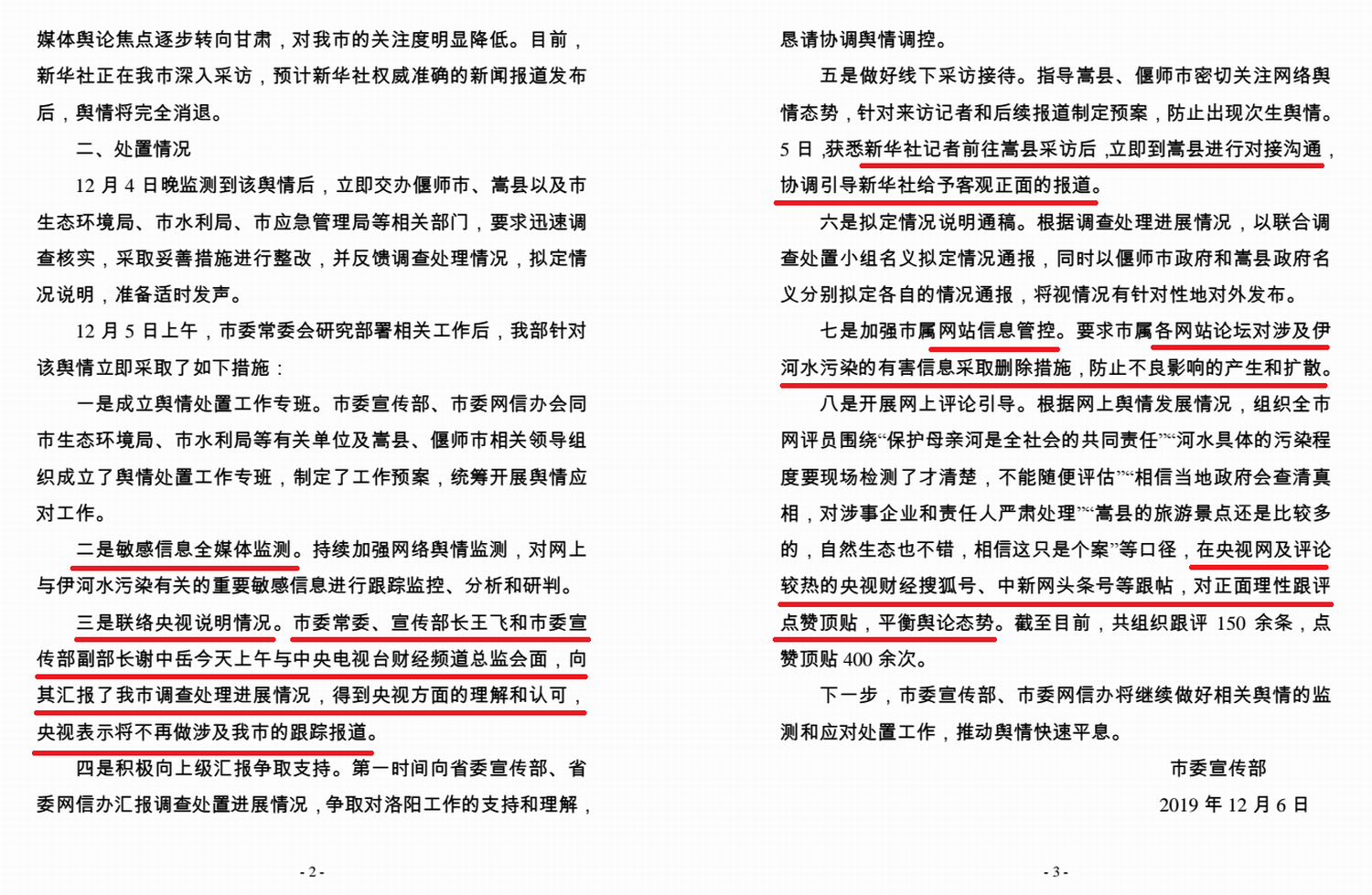 媒体舆论焦点逐步转向甘肃，对我市的关注度明显降低。目前，新华社正在我市深入采访，预计新华社权威准确的新闻报道发布后，舆情将完全消退。

二、处置情况

12 月 4 日晚监测到该舆情后，立即交办偃师市、嵩县以及市生态环境局、市水利局、市应急管理局等相关部门，要求迅速调查核实，采取妥善措施进行整改，并反馈调查处理情况，拟定情况说明，准备适时发声。

12 月 5 日上午，市委常委会研究部署相关工作后，我部针对该舆情立即采取了如下措施：

一是成立舆情处置工作专班。市委宣传部、市委网信办会同市生态环境局、市水利局等有关单位及嵩县、偃师市相关领导组织成立了舆情处置工作专班，制定了工作预案，统筹开展舆情应对工作。

二是敏感信息全媒体监测。持续加强网络舆情监测，对网上与伊河水污染有关的重要敏感信息进行跟踪监控、分析和研判。

三是联络央视说明情况。市委常委、宣传部长王飞和市委宣传部副部长谢中岳今天上午与中央电视台财经频道总监会面，向其汇报了我市调查处理进展情况，得到央视方面的理解和认可，央视表示将不再做涉及我市的跟踪报道。

四是积极向上级汇报争取支持。第一时间向省委宣传部、省委网信办汇报调查处置进展情况，争取对洛阳工作的支持和理解，

- 2 -

恳请协调舆情调控。

五是做好线下采访接待。指导嵩县、偃师市密切关注网络舆情态势，针对来访记者和后续报道制定预案，防止出现次生舆情。5 日，获悉新华社记者前往嵩县采访后，立即到嵩县进行对接沟通，协调引导新华社给予客观正面的报道。

六是拟定情况说明通稿。根据调查处理进展情况，以联合调查处置小组名义拟定情况通报，同时以偃师市政府和嵩县政府名义分别拟定各自的情况通报，将视情况有针对性地对外发布。

七是加强市属网站信息管控。要求市属各网站论坛对涉及伊河水污染的有害信息采取删除措施，防止不良影响的产生和扩散。

八是开展网上评论引导。根据网上舆情发展情况，组织全市网评员围绕“保护母亲河是全社会的共同责任”“河水具体的污染程度要现场检测了才清楚，不能随便评估”“相信当地政府会查清真相，对涉事企业和责任人严肃处理”“嵩县的旅游景点还是比较多的，自然生态也不错，相信这只是个案”等口径，在央视网及评论较热的央视财经搜狐号、中新网头条号等跟帖，对正面理性跟评点赞顶贴，平衡舆论态势。截至目前，共组织跟评 150 余条，点赞顶贴 400 余次。

下一步，市委宣传部、市委网信办将继续做好相关舆情的监测和应对处置工作，推动舆情快速平息。

市委宣传部

2019 年 12 月 6 日

- 3 -